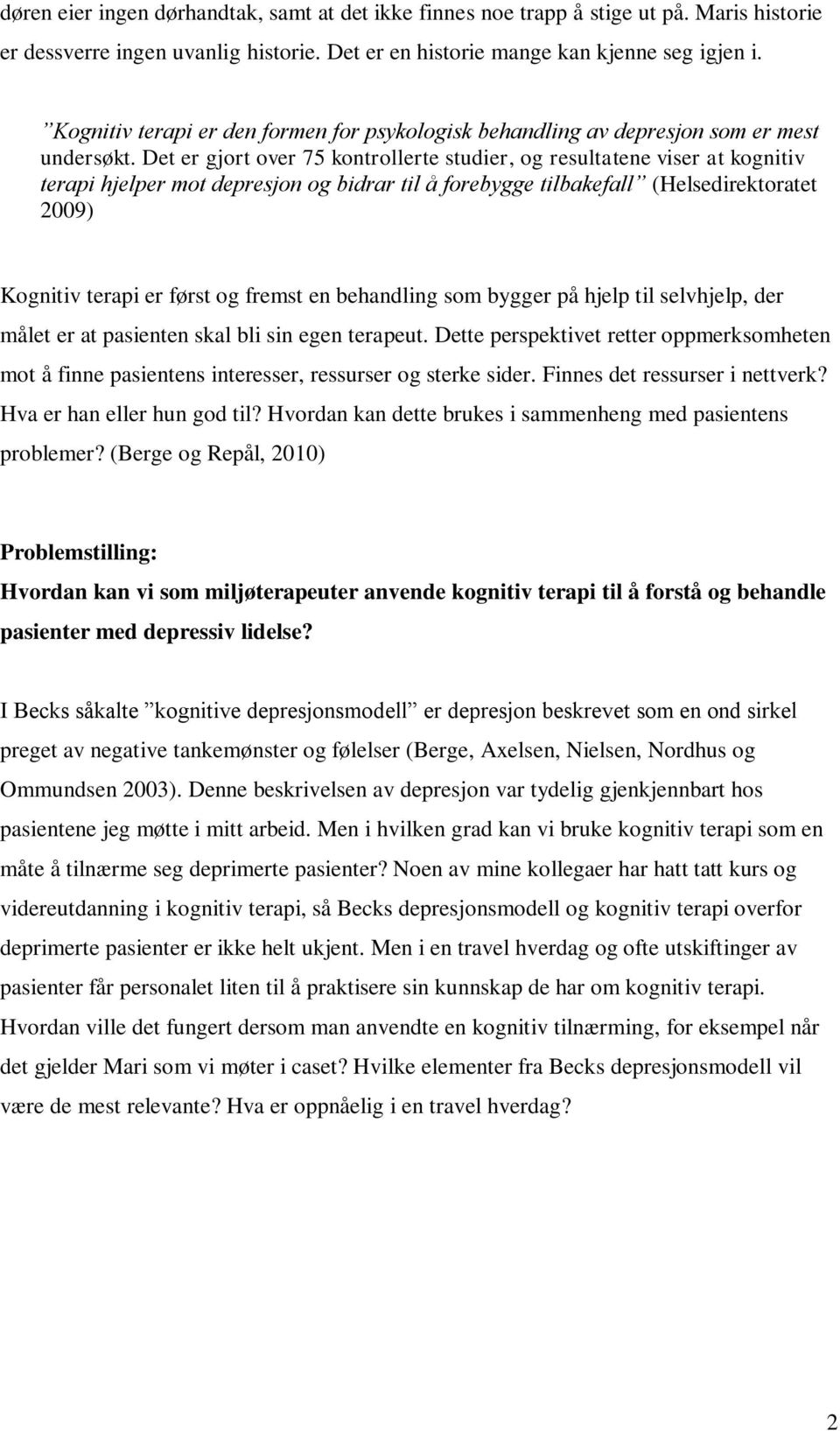 døren eier ingen dørhandtak, samt at det ikke finnes noe trapp å stige ut på. Maris historie er dessverre ingen uvanlig historie. Det er en historie mange kan kjenne seg igjen i.

”Kognitiv terapi er den formen for psykologisk behandling av depresjon som er mest undersøkt. Det er gjort over 75 kontrollerte studier, og resultatene viser at kognitiv terapi hjelper mot depresjon og bidrar til å forebygge tilbakefall” (Helsedirektoratet 2009)

Kognitiv terapi er først og fremst en behandling som bygger på hjelp til selvhjelp, der målet er at pasienten skal bli sin egen terapeut. Dette perspektivet retter oppmerksomheten mot å finne pasientens interesser, ressurser og sterke sider. Finnes det ressurser i nettverk? Hva er han eller hun god til? Hvordan kan dette brukes i sammenheng med pasientens problemer? (Berge og Repål, 2010)

Problemstilling:
Hvordan kan vi som miljøterapeuter anvende kognitiv terapi til å forstå og behandle pasienter med depressiv lidelse?

I Becks såkalte ”kognitive depresjonsmodell” er depresjon beskrevet som en ond sirkel preget av negative tankemønster og følelser (Berge, Axelsen, Nielsen, Nordhus og Ommundsen 2003). Denne beskrivelsen av depresjon var tydelig gjenkjennbart hos pasientene jeg møtte i mitt arbeid. Men i hvilken grad kan vi bruke kognitiv terapi som en måte å tilnærme seg deprimerte pasienter? Noen av mine kollegaer har hatt tatt kurs og videreutdanning i kognitiv terapi, så Becks depresjonsmodell og kognitiv terapi overfor deprimerte pasienter er ikke helt ukjent. Men i en travel hverdag og ofte utskiftinger av pasienter får personalet liten til å praktisere sin kunnskap de har om kognitiv terapi. Hvordan ville det fungert dersom man anvendte en kognitiv tilnærming, for eksempel når det gjelder Mari som vi møter i caset? Hvilke elementer fra Becks depresjonsmodell vil være de mest relevante? Hva er oppnåelig i en travel hverdag?

2